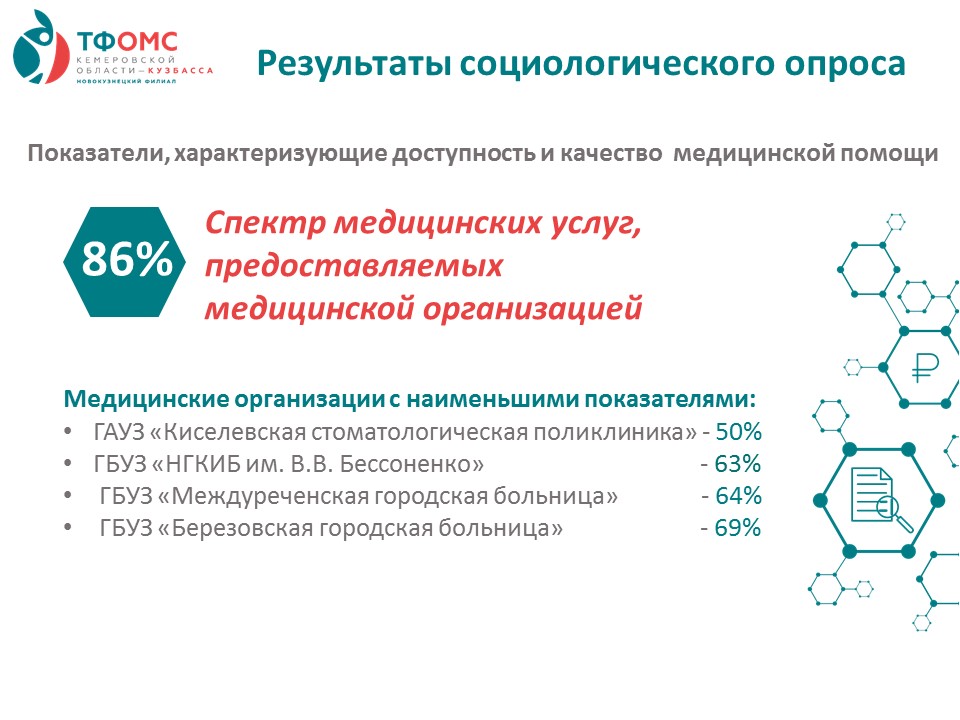 ТФОМС
КЕМЕРОВСКОЙ ОБЛАСТИ – КУЗБАССА
НОВОКУЗНЕЦКИЙ ФИЛИАЛ

Результаты социологического опроса

Показатели, характеризующие доступность и качество медицинской помощи

86%

Спектр медицинских услуг, предоставляемых медицинской организацией

Медицинские организации с наименьшими показателями:
• ГАУЗ «Киселевская стоматологическая поликлиника» - 50%
• ГБУЗ «НГКИБ им. В.В. Бессоненко» - 63%
• ГБУЗ «Междуреченская городская больница» - 64%
• ГБУЗ «Березовская городская больница» - 69%

₽